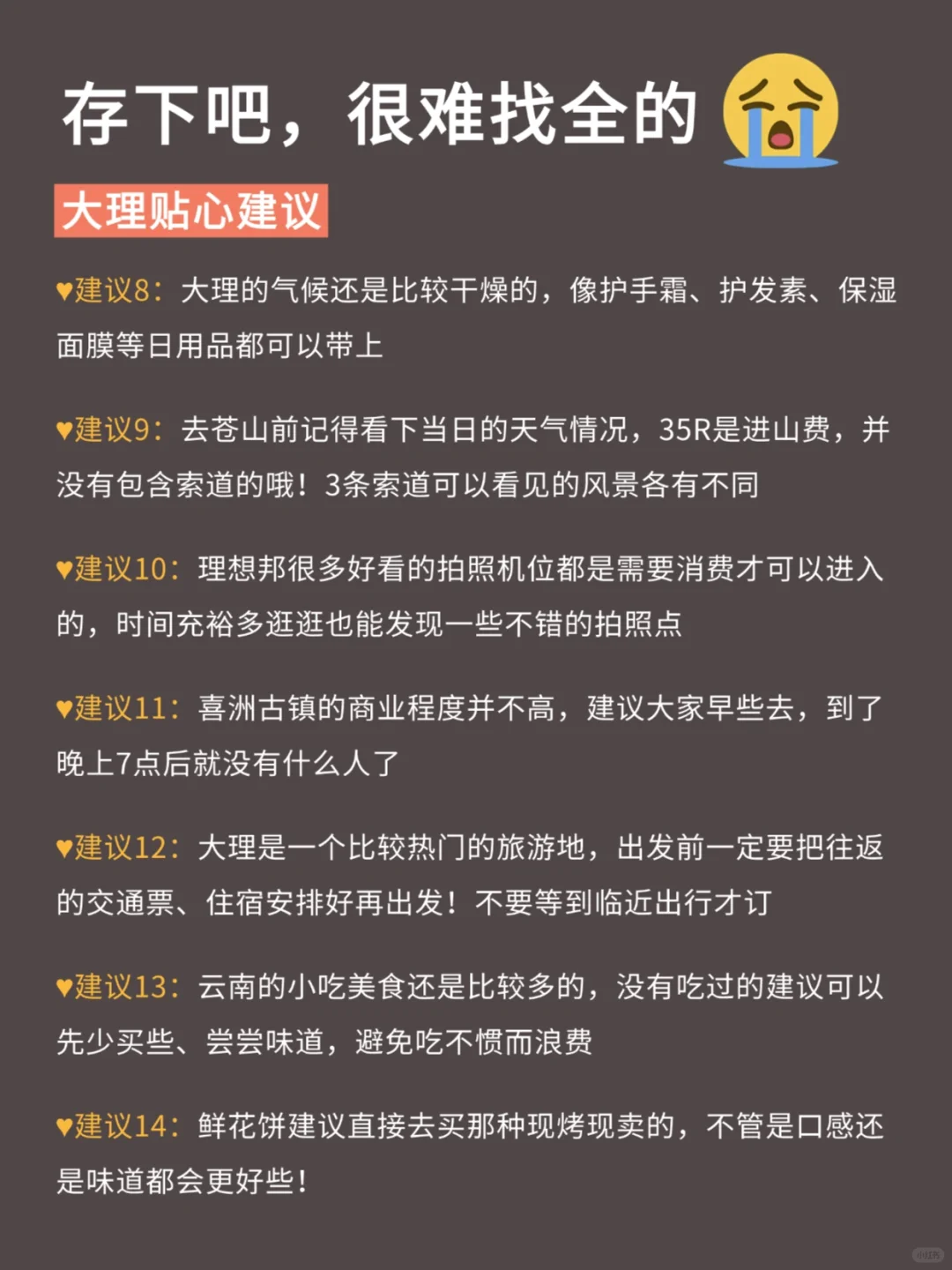 存下吧，很难找全的

大理贴心建议

♥建议8：大理的气候还是比较干燥的，像护手霜、护发素、保湿面膜等日用品都可以带上

♥建议9：去苍山前记得看下当日的天气情况，35R是进山费，并没有包含索道的哦！3条索道可以看见的风景各有不同

♥建议10：理想邦很多好看的拍照机位都是需要消费才可以进入的，时间充裕多逛逛也能发现一些不错的拍照点

♥建议11：喜洲古镇的商业程度并不高，建议大家早些去，到了晚上7点后就没有什么人了

♥建议12：大理是一个比较热门的旅游地，出发前一定要把往返的交通票、住宿安排好再出发！不要等到临近出行才订

♥建议13：云南的小吃美食还是比较多的，没有吃过的建议可以先少买些、尝尝味道，避免吃不惯而浪费

♥建议14：鲜花饼建议直接去买那种现烤现卖的，不管是口感还是味道都会更好些！

小红书